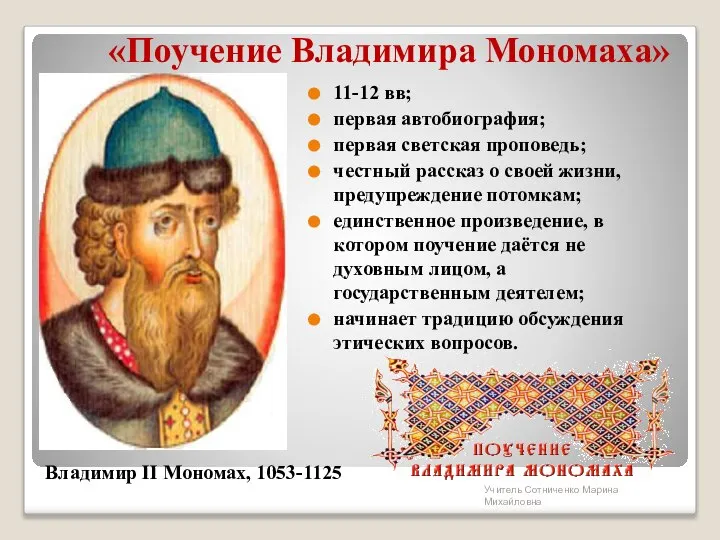 «Поучение Владимира Мономаха»

- 11-12 вв;
- первая автобиография;
- первая светская проповедь;
- честный рассказ о своей жизни, предупреждение потомкам;
- единственное произведение, в котором поучение даётся не духовным лицом, а государственным деятелем;
- начинает традицию обсуждения этических вопросов.

ПОУЧЕНИЕ ВЛАДИМИРА МОНОМАХА

Владимир II Мономах, 1053-1125

Учитель Сотниченко Марина Михайловна